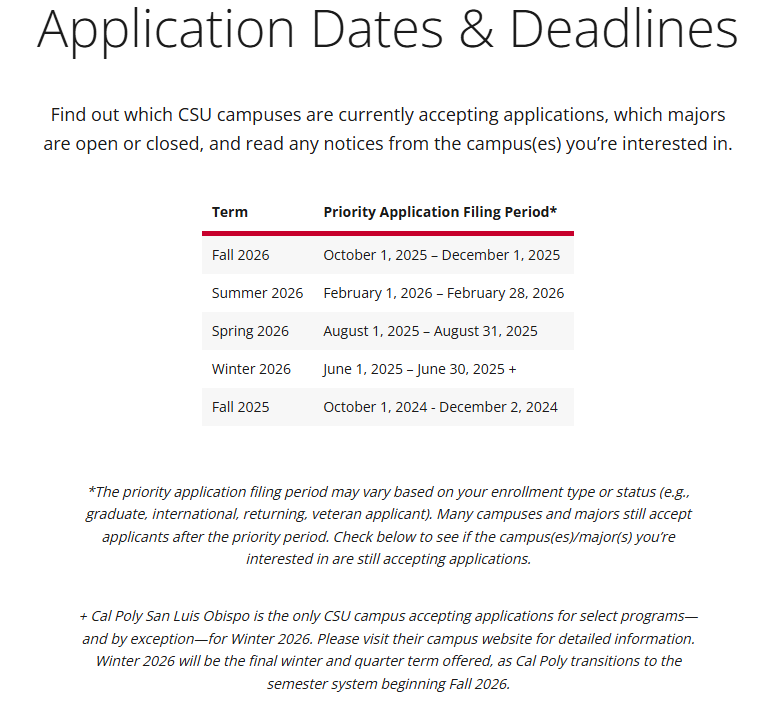 Application Dates & Deadlines

Find out which CSU campuses are currently accepting applications, which majors are open or closed, and read any notices from the campus(es) you're interested in.

| Term | Priority Application Filing Period* |
|---|---|
| Fall 2026 | October 1, 2025 – December 1, 2025 |
| Summer 2026 | February 1, 2026 – February 28, 2026 |
| Spring 2026 | August 1, 2025 – August 31, 2025 |
| Winter 2026 | June 1, 2025 – June 30, 2025 + |
| Fall 2025 | October 1, 2024 - December 2, 2024 |

*The priority application filing period may vary based on your enrollment type or status (e.g., graduate, international, returning, veteran applicant). Many campuses and majors still accept applicants after the priority period. Check below to see if the campus(es)/major(s) you're interested in are still accepting applications.

+ Cal Poly San Luis Obispo is the only CSU campus accepting applications for select programs—and by exception—for Winter 2026. Please visit their campus website for detailed information. Winter 2026 will be the final winter and quarter term offered, as Cal Poly transitions to the semester system beginning Fall 2026.